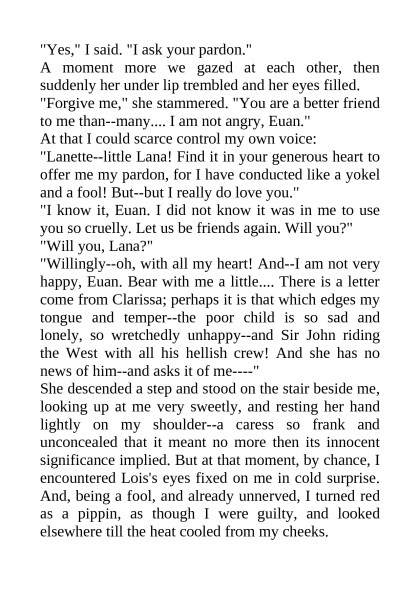 "Yes," I said. "I ask your pardon."

A moment more we gazed at each other, then suddenly her under lip trembled and her eyes filled.

"Forgive me," she stammered. "You are a better friend to me than--many.... I am not angry, Euan."

At that I could scarce control my own voice:

"Lanette--little Lana! Find it in your generous heart to offer me my pardon, for I have conducted like a yokel and a fool! But--but I really do love you."

"I know it, Euan. I did not know it was in me to use you so cruelly. Let us be friends again. Will you?"

"Will you, Lana?"

"Willingly--oh, with all my heart! And--I am not very happy, Euan. Bear with me a little.... There is a letter come from Clarissa; perhaps it is that which edges my tongue and temper--the poor child is so sad and lonely, so wretchedly unhappy--and Sir John riding the West with all his hellish crew! And she has no news of him--and asks it of me----"

She descended a step and stood on the stair beside me, looking up at me very sweetly, and resting her hand lightly on my shoulder--a caress so frank and unconcealed that it meant no more then its innocent significance implied. But at that moment, by chance, I encountered Lois's eyes fixed on me in cold surprise. And, being a fool, and already unnerved, I turned red as a pippin, as though I were guilty, and looked elsewhere till the heat cooled from my cheeks.